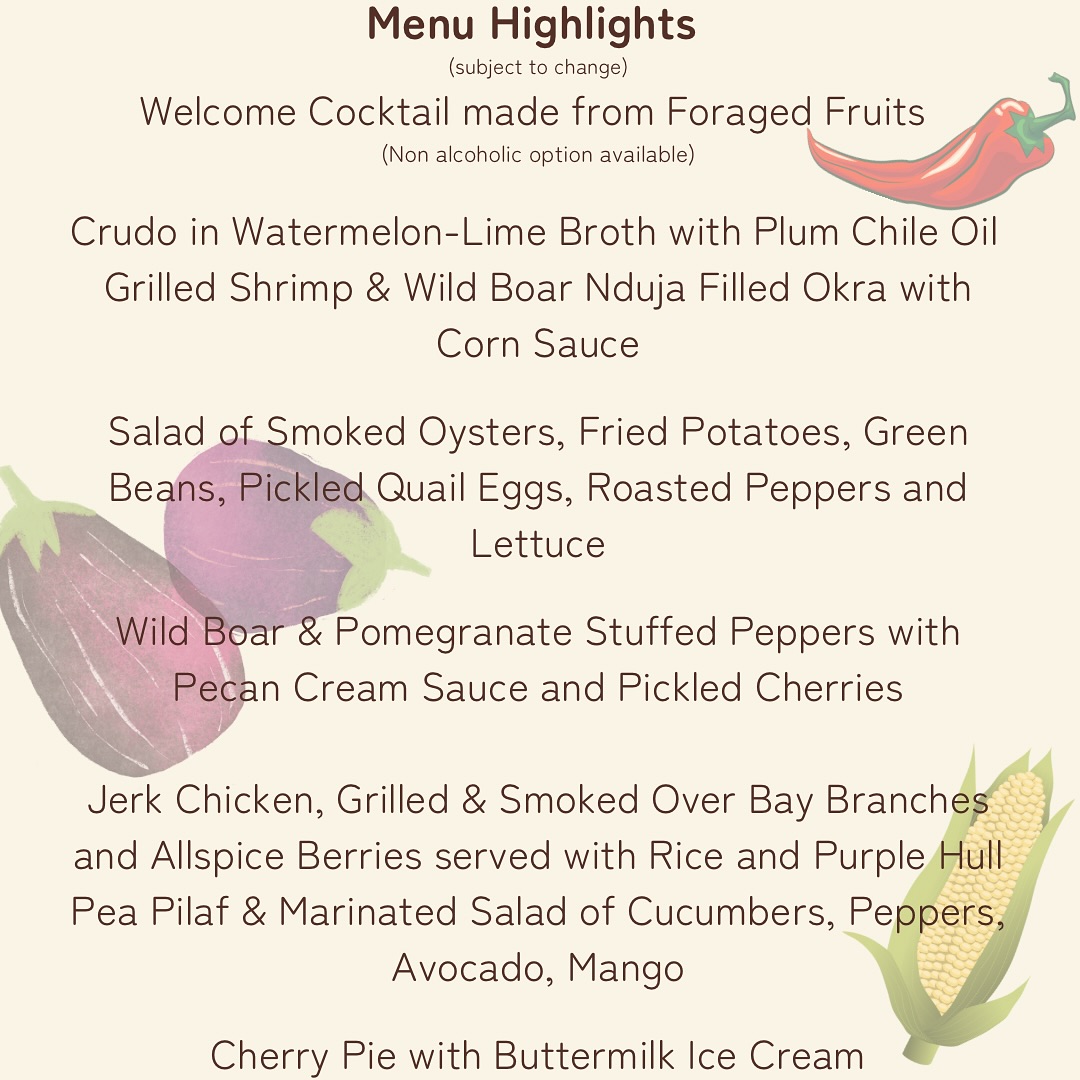 Menu Highlights
(subject to change)
Welcome Cocktail made from Foraged Fruits
(Non alcoholic option available)

Crudo in Watermelon-Lime Broth with Plum Chile Oil
Grilled Shrimp & Wild Boar Nduja Filled Okra with Corn Sauce

Salad of Smoked Oysters, Fried Potatoes, Green Beans, Pickled Quail Eggs, Roasted Peppers and Lettuce

Wild Boar & Pomegranate Stuffed Peppers with Pecan Cream Sauce and Pickled Cherries

Jerk Chicken, Grilled & Smoked Over Bay Branches and Allspice Berries served with Rice and Purple Hull Pea Pilaf & Marinated Salad of Cucumbers, Peppers, Avocado, Mango

Cherry Pie with Buttermilk Ice Cream